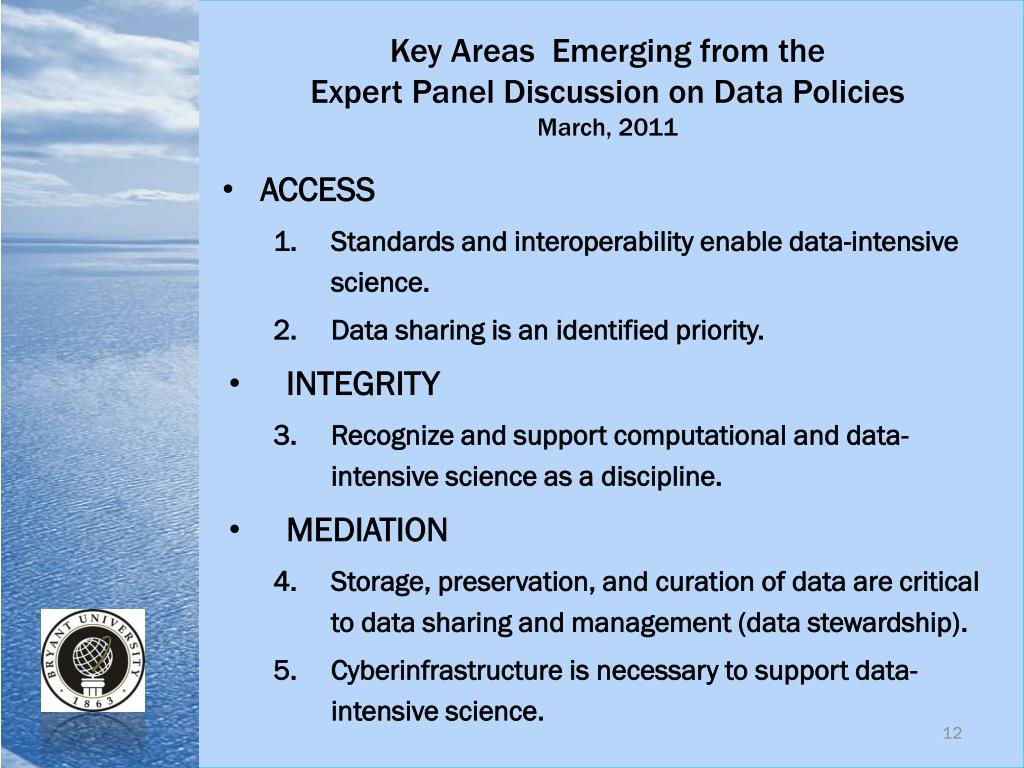 Key Areas Emerging from the
Expert Panel Discussion on Data Policies
March, 2011

• ACCESS
1. Standards and interoperability enable data-intensive science.
2. Data sharing is an identified priority.

• INTEGRITY
3. Recognize and support computational and data-intensive science as a discipline.

• MEDIATION
4. Storage, preservation, and curation of data are critical to data sharing and management (data stewardship).
5. Cyberinfrastructure is necessary to support data-intensive science.

BRYANT UNIVERSITY 1863

12